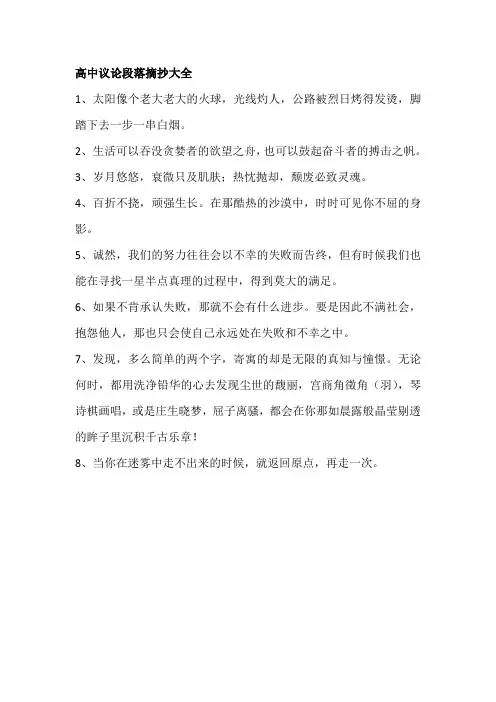 高中议论段落摘抄大全

1、太阳像个老大老大的火球，光线灼人，公路被烈日烤得发烫，脚踏下去一步一串白烟。

2、生活可以吞没贪婪者的欲望之舟，也可以鼓起奋斗者的搏击之帆。

3、岁月悠悠，衰微只及肌肤；热忱抛却，颓废必致灵魂。

4、百折不挠，顽强生长。在那酷热的沙漠中，时时可见你不屈的身影。

5、诚然，我们的努力往往会以不幸的失败而告终，但有时候我们也能在寻找一星半点真理的过程中，得到莫大的满足。

6、如果不肯承认失败，那就不会有什么进步。要是因此不满社会，抱怨他人，那也只会使自己永远处在失败和不幸之中。

7、发现，多么简单的两个字，寄寓的却是无限的真知与憧憬。无论何时，都用洗净铅华的心去发现尘世的馥丽，宫商角徵角（羽），琴诗棋画唱，或是庄生晓梦，屈子离骚，都会在你那如晨露般晶莹剔透的眸子里沉积千古乐章！

8、当你在迷雾中走不出来的时候，就返回原点，再走一次。